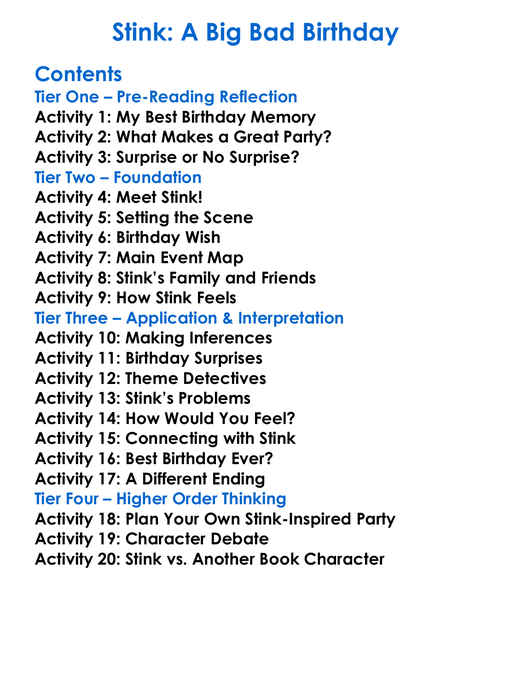 Stink: A Big Bad Birthday

Contents
Tier One – Pre-Reading Reflection
Activity 1: My Best Birthday Memory
Activity 2: What Makes a Great Party?
Activity 3: Surprise or No Surprise?
Tier Two – Foundation
Activity 4: Meet Stink!
Activity 5: Setting the Scene
Activity 6: Birthday Wish
Activity 7: Main Event Map
Activity 8: Stink's Family and Friends
Activity 9: How Stink Feels
Tier Three – Application & Interpretation
Activity 10: Making Inferences
Activity 11: Birthday Surprises
Activity 12: Theme Detectives
Activity 13: Stink's Problems
Activity 14: How Would You Feel?
Activity 15: Connecting with Stink
Activity 16: Best Birthday Ever?
Activity 17: A Different Ending
Tier Four – Higher Order Thinking
Activity 18: Plan Your Own Stink-Inspired Party
Activity 19: Character Debate
Activity 20: Stink vs. Another Book Character